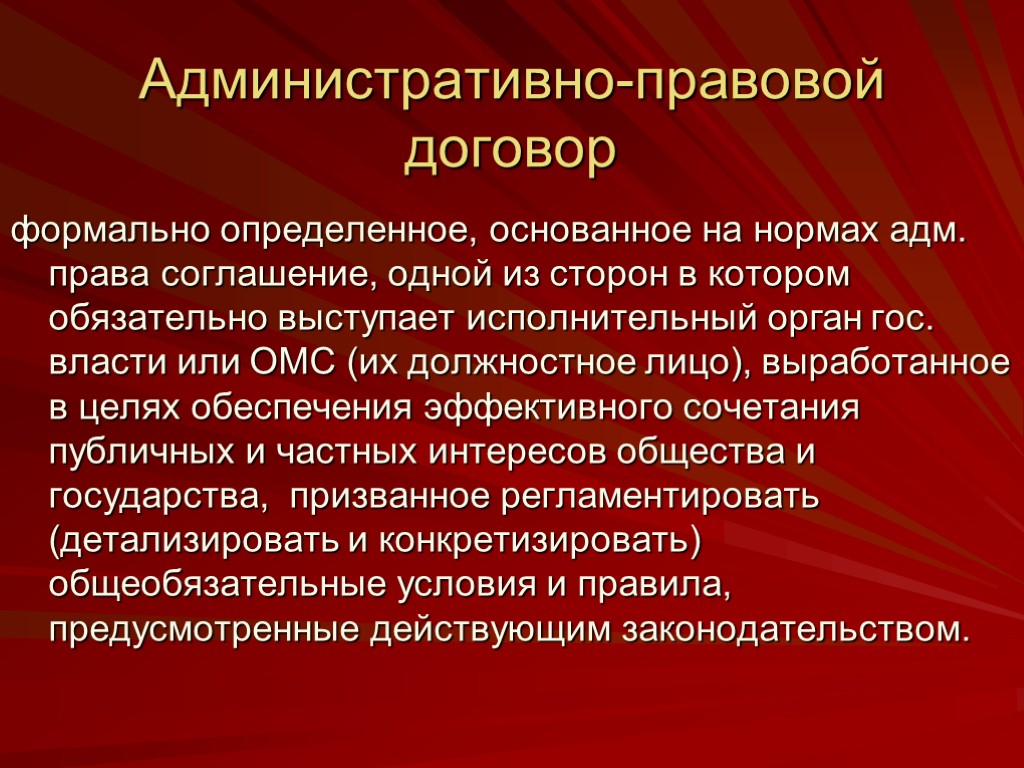 Административно-правовой договор

формально определенное, основанное на нормах адм. права соглашение, одной из сторон в котором обязательно выступает исполнительный орган гос. власти или ОМС (их должностное лицо), выработанное в целях обеспечения эффективного сочетания публичных и частных интересов общества и государства, призванное регламентировать (детализировать и конкретизировать) общеобязательные условия и правила, предусмотренные действующим законодательством.